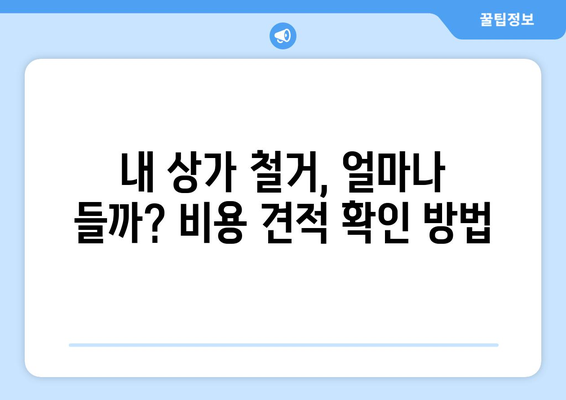 꿀팁정보

내 상가 철거, 얼마나 들까? 비용 견적 확인 방법